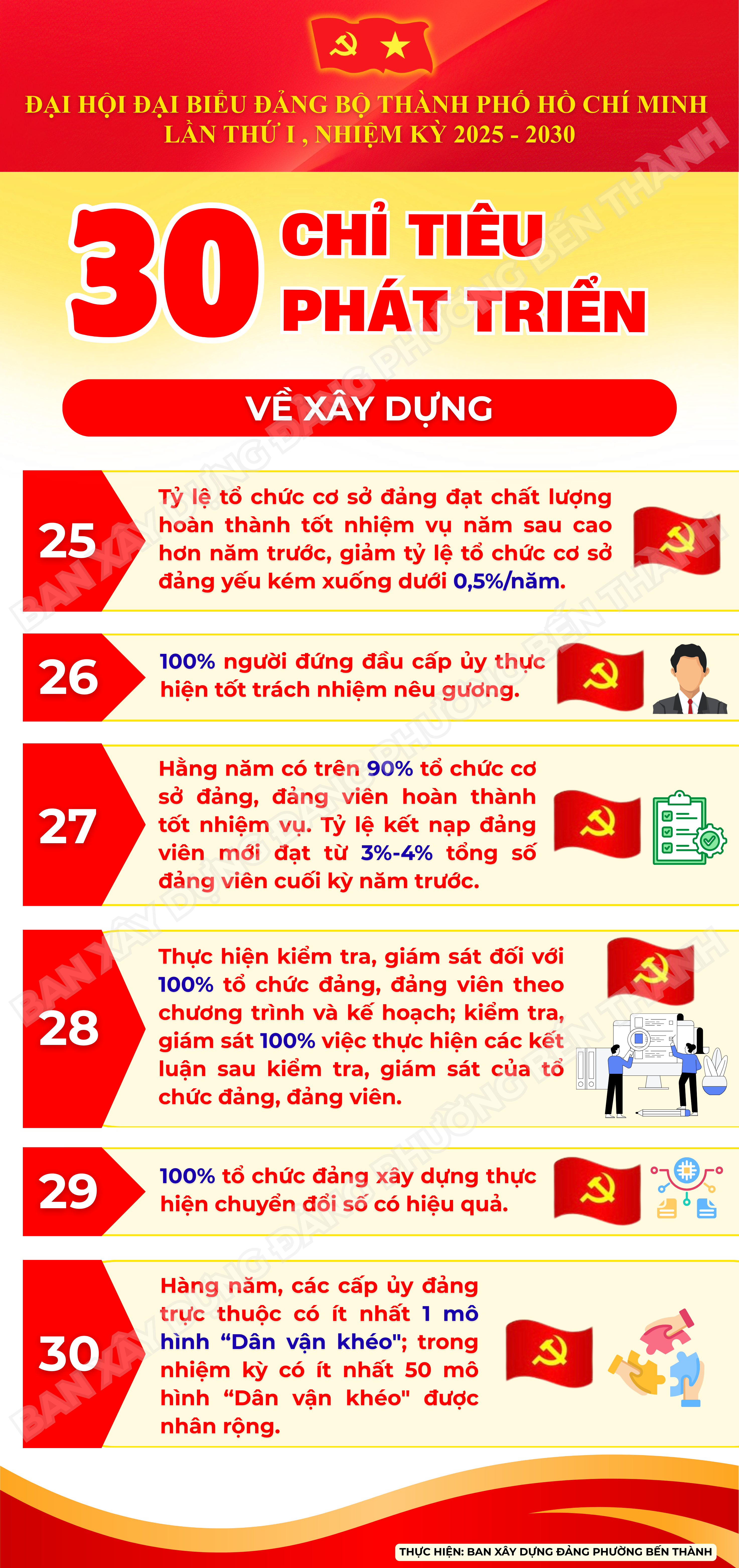 ĐẠI HỘI ĐẠI BIỂU ĐẢNG BỘ THÀNH PHỐ HỒ CHÍ MINH
LẦN THỨ I , NHIỆM KỲ 2025 - 2030

30 CHỈ TIÊU PHÁT TRIỂN

VỀ XÂY DỰNG

25

Tỷ lệ tổ chức cơ sở đảng đạt chất lượng hoàn thành tốt nhiệm vụ năm sau cao hơn năm trước, giảm tỷ lệ tổ chức cơ sở đảng yếu kém xuống dưới 0,5%/năm.

26

100% người đứng đầu cấp ủy thực hiện tốt trách nhiệm nêu gương.

27

Hằng năm có trên 90% tổ chức cơ sở đảng, đảng viên hoàn thành tốt nhiệm vụ. Tỷ lệ kết nạp đảng viên mới đạt từ 3%-4% tổng số đảng viên cuối kỳ năm trước.

28

Thực hiện kiểm tra, giám sát đối với 100% tổ chức đảng, đảng viên theo chương trình và kế hoạch; kiểm tra, giám sát 100% việc thực hiện các kết luận sau kiểm tra, giám sát của tổ chức đảng, đảng viên.

29

100% tổ chức đảng xây dựng thực hiện chuyển đổi số có hiệu quả.

30

Hàng năm, các cấp ủy đảng trực thuộc có ít nhất 1 mô hình "Dân vận khéo"; trong nhiệm kỳ có ít nhất 50 mô hình "Dân vận khéo" được nhân rộng.

THỰC HIỆN: BAN XÂY DỰNG ĐẢNG PHƯỜNG BẾN THÀNH

BAN XÂY DỰNG ĐẢNG PHƯỜNG BẾN THÀNH